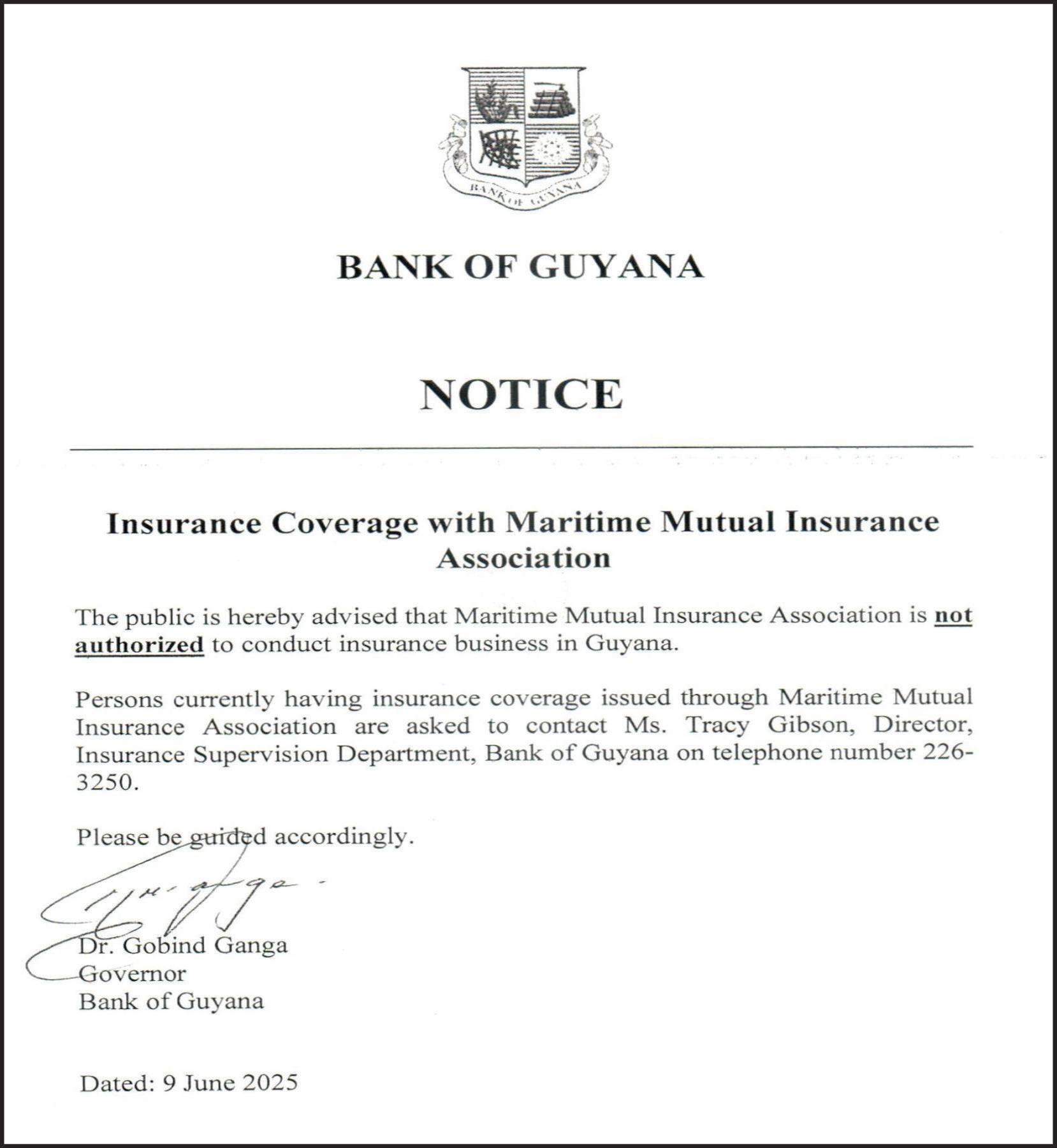 BANK OF GUYANA

BANK OF GUYANA

NOTICE

Insurance Coverage with Maritime Mutual Insurance Association

The public is hereby advised that Maritime Mutual Insurance Association is not authorized to conduct insurance business in Guyana.

Persons currently having insurance coverage issued through Maritime Mutual Insurance Association are asked to contact Ms. Tracy Gibson, Director, Insurance Supervision Department, Bank of Guyana on telephone number 226-3250.

Please be guided accordingly.

Dr. Gobind Ganga
Governor
Bank of Guyana

Dated: 9 June 2025